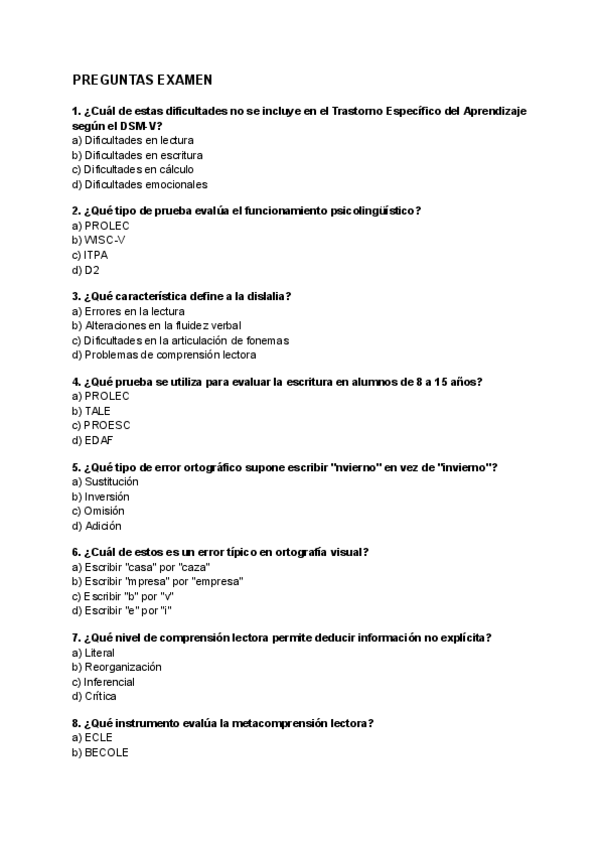 PREGUNTAS EXAMEN

1. ¿Cuál de estas dificultades no se incluye en el Trastorno Específico del Aprendizaje según el DSM-V?
a) Dificultades en lectura
b) Dificultades en escritura
c) Dificultades en cálculo
d) Dificultades emocionales

2. ¿Qué tipo de prueba evalúa el funcionamiento psicolingüístico?
a) PROLEC
b) WISC-V
c) ITPA
d) D2

3. ¿Qué característica define a la dislalia?
a) Errores en la lectura
b) Alteraciones en la fluidez verbal
c) Dificultades en la articulación de fonemas
d) Problemas de comprensión lectora

4. ¿Qué prueba se utiliza para evaluar la escritura en alumnos de 8 a 15 años?
a) PROLEC
b) TALE
c) PROESC
d) EDAF

5. ¿Qué tipo de error ortográfico supone escribir "nvierno" en vez de "invierno"?
a) Sustitución
b) Inversión
c) Omisión
d) Adición

6. ¿Cuál de estos es un error típico en ortografía visual?
a) Escribir "casa" por "caza"
b) Escribir "mpresa" por "empresa"
c) Escribir "b" por "v"
d) Escribir "e" por "i"

7. ¿Qué nivel de comprensión lectora permite deducir información no explícita?
a) Literal
b) Reorganización
c) Inferencial
d) Crítica

8. ¿Qué instrumento evalúa la metacomprensión lectora?
a) ECLE
b) BECOLE